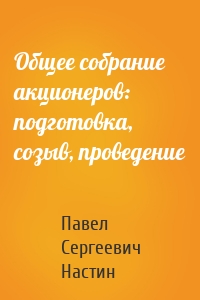 Общее собрание акционеров: подготовка, созыв, проведение

Павел Сергеевич Настин